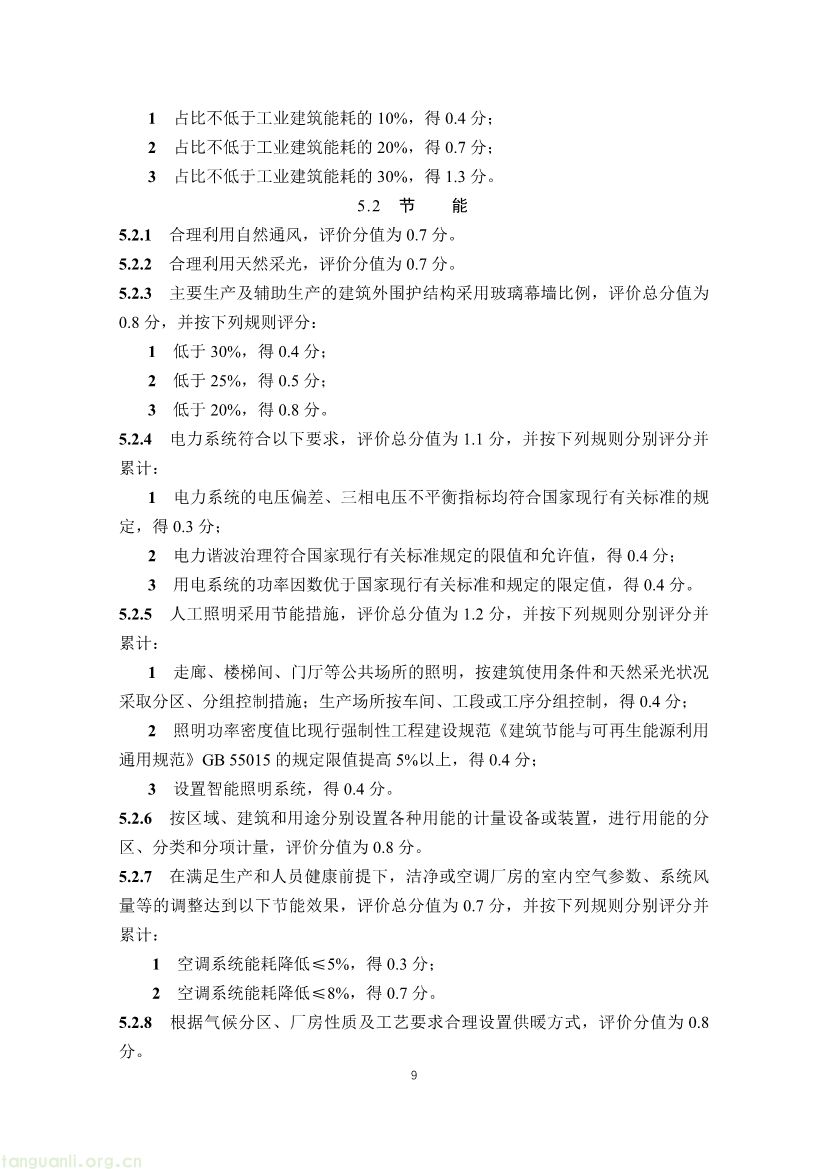 1 占比不低于工业建筑能耗的 10%，得 0.4 分；

2 占比不低于工业建筑能耗的 20%，得 0.7 分；

3 占比不低于工业建筑能耗的 30%，得 1.3 分。

5.2 节 能

5.2.1 合理利用自然通风，评价分值为 0.7 分。

5.2.2 合理利用天然采光，评价分值为 0.7 分。

5.2.3 主要生产及辅助生产的建筑外围护结构采用玻璃幕墙比例，评价总分值为 0.8 分，并按下列规则评分：

1 低于 30%，得 0.4 分；

2 低于 25%，得 0.5 分；

3 低于 20%，得 0.8 分。

5.2.4 电力系统符合以下要求，评价总分值为 1.1 分，并按下列规则分别评分并累计：

1 电力系统的电压偏差、三相电压不平衡指标均符合国家现行有关标准的规定，得 0.3 分；

2 电力谐波治理符合国家现行有关标准规定的限值和允许值，得 0.4 分；

3 用电系统的功率因数优于国家现行有关标准和规定的限定值，得 0.4 分。

5.2.5 人工照明采用节能措施，评价总分值为 1.2 分，并按下列规则分别评分并累计：

1 走廊、楼梯间、门厅等公共场所的照明，按建筑使用条件和天然采光状况采取分区、分组控制措施；生产场所按车间、工段或工序分组控制，得 0.4 分；

2 照明功率密度值比现行强制性工程建设规范《建筑节能与可再生能源利用通用规范》GB 55015 的规定限值提高 5%以上，得 0.4 分；

3 设置智能照明系统，得 0.4 分。

5.2.6 按区域、建筑和用途分别设置各种用能的计量设备或装置，进行用能的分区、分类和分项计量，评价分值为 0.8 分。

5.2.7 在满足生产和人员健康前提下，洁净或空调厂房的室内空气参数、系统风量等的调整达到以下节能效果，评价总分值为 0.7 分，并按下列规则分别评分并累计：

1 空调系统能耗降低≤5%，得 0.3 分；

2 空调系统能耗降低≤8%，得 0.7 分。

5.2.8 根据气候分区、厂房性质及工艺要求合理设置供暖方式，评价分值为 0.8 分。

9

tanguanli.org.cn